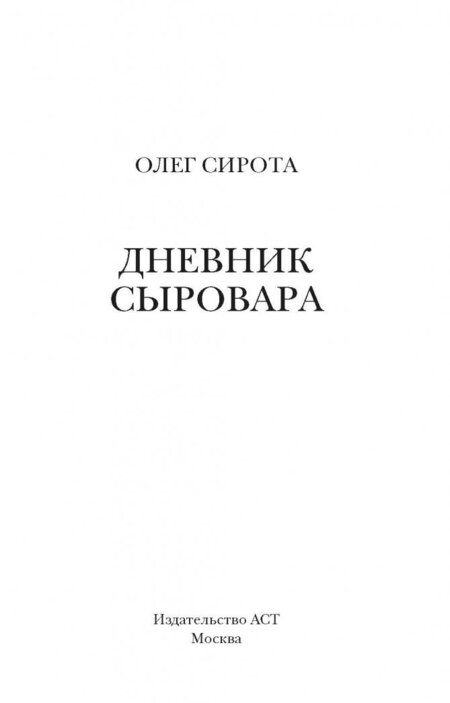 ОЛЕГ СИРОТА

ДНЕВНИК СЫРОВАРА

Издательство АСТ
Москва